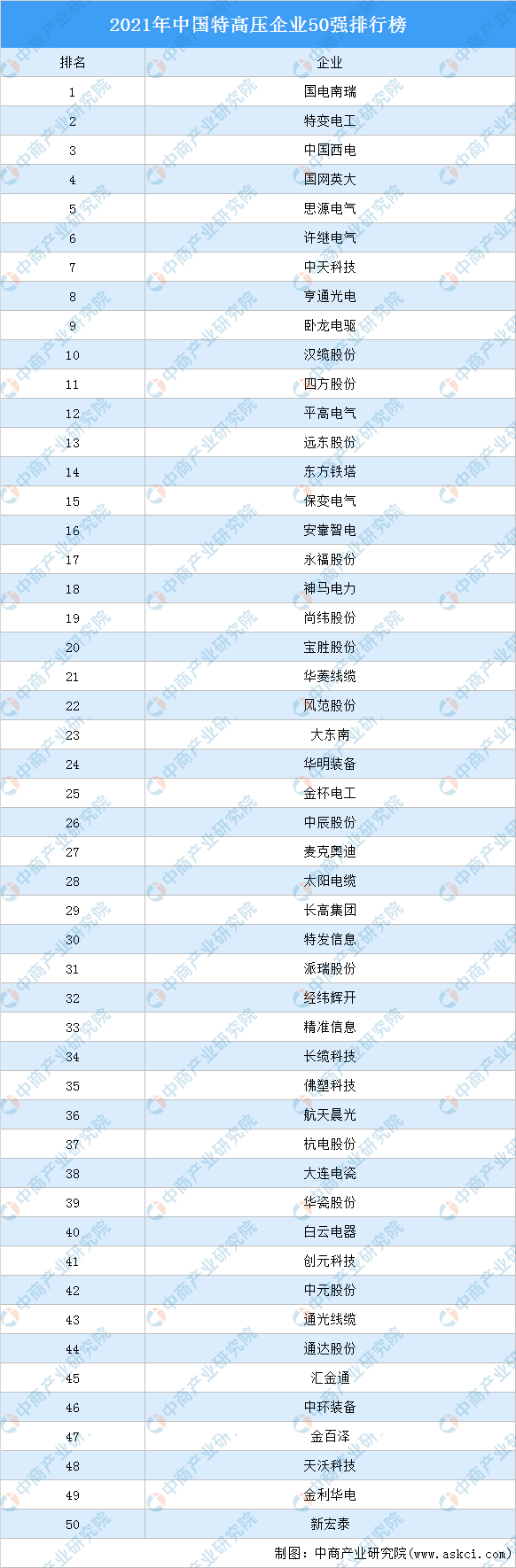 2021年中国特高压企业50强排行榜

| 排名 | 企业 |
|---|---|
| 1 | 国电南瑞 |
| 2 | 特变电工 |
| 3 | 中国西电 |
| 4 | 国网英大 |
| 5 | 思源电气 |
| 6 | 许继电气 |
| 7 | 中天科技 |
| 8 | 亨通光电 |
| 9 | 卧龙电驱 |
| 10 | 汉缆股份 |
| 11 | 四方股份 |
| 12 | 平高电气 |
| 13 | 远东股份 |
| 14 | 东方铁塔 |
| 15 | 保变电气 |
| 16 | 安靠智电 |
| 17 | 永福股份 |
| 18 | 神马电力 |
| 19 | 尚纬股份 |
| 20 | 宝胜股份 |
| 21 | 华菱线缆 |
| 22 | 风范股份 |
| 23 | 大东南 |
| 24 | 华明装备 |
| 25 | 金杯电工 |
| 26 | 中辰股份 |
| 27 | 麦克奥迪 |
| 28 | 太阳电缆 |
| 29 | 长高集团 |
| 30 | 特发信息 |
| 31 | 派瑞股份 |
| 32 | 经纬辉开 |
| 33 | 精准信息 |
| 34 | 长缆科技 |
| 35 | 佛塑科技 |
| 36 | 航天晨光 |
| 37 | 杭电股份 |
| 38 | 大连电瓷 |
| 39 | 华瓷股份 |
| 40 | 白云电器 |
| 41 | 创元科技 |
| 42 | 中元股份 |
| 43 | 通光线缆 |
| 44 | 通达股份 |
| 45 | 汇金通 |
| 46 | 中环装备 |
| 47 | 金百泽 |
| 48 | 天沃科技 |
| 49 | 金利华电 |
| 50 | 新宏泰 |

制图：中商产业研究院(www.askci.com)

中商产业研究院